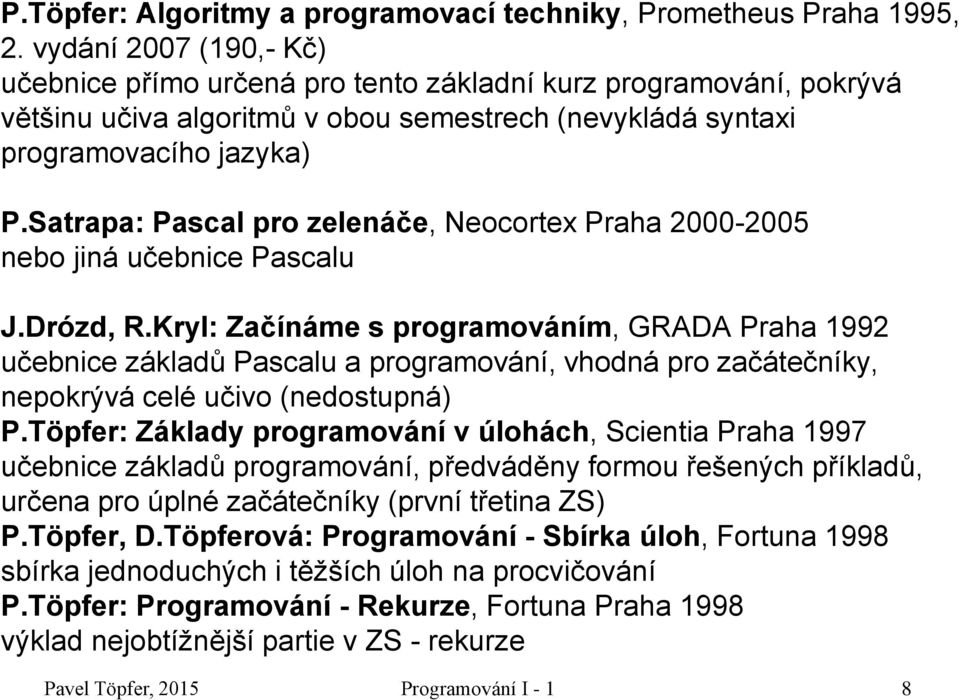 P.Töpfer: Algoritmy a programovací techniky, Prometheus Praha 1995, 2. vydání 2007 (190,- Kč)
učebnice přímo určená pro tento základní kurz programování, pokrývá většinu učiva algoritmů v obou semestrech (nevykládá syntaxi programovacího jazyka)

P.Satrapa: Pascal pro zelenáče, Neocortex Praha 2000-2005
nebo jiná učebnice Pascalu

J.Drózd, R.Kryl: Začínáme s programováním, GRADA Praha 1992
učebnice základů Pascalu a programování, vhodná pro začátečníky, nepokrývá celé učivo (nedostupná)
P.Töpfer: Základy programování v úlohách, Scientia Praha 1997
učebnice základů programování, předváděny formou řešených příkladů, určena pro úplné začátečníky (první třetina ZS)
P.Töpfer, D.Töpferová: Programování - Sbírka úloh, Fortuna 1998
sbírka jednoduchých i těžších úloh na procvičování
P.Töpfer: Programování - Rekurze, Fortuna Praha 1998
výklad nejobtížnější partie v ZS - rekurze

Pavel Töpfer, 2015 Programování I - 1 8